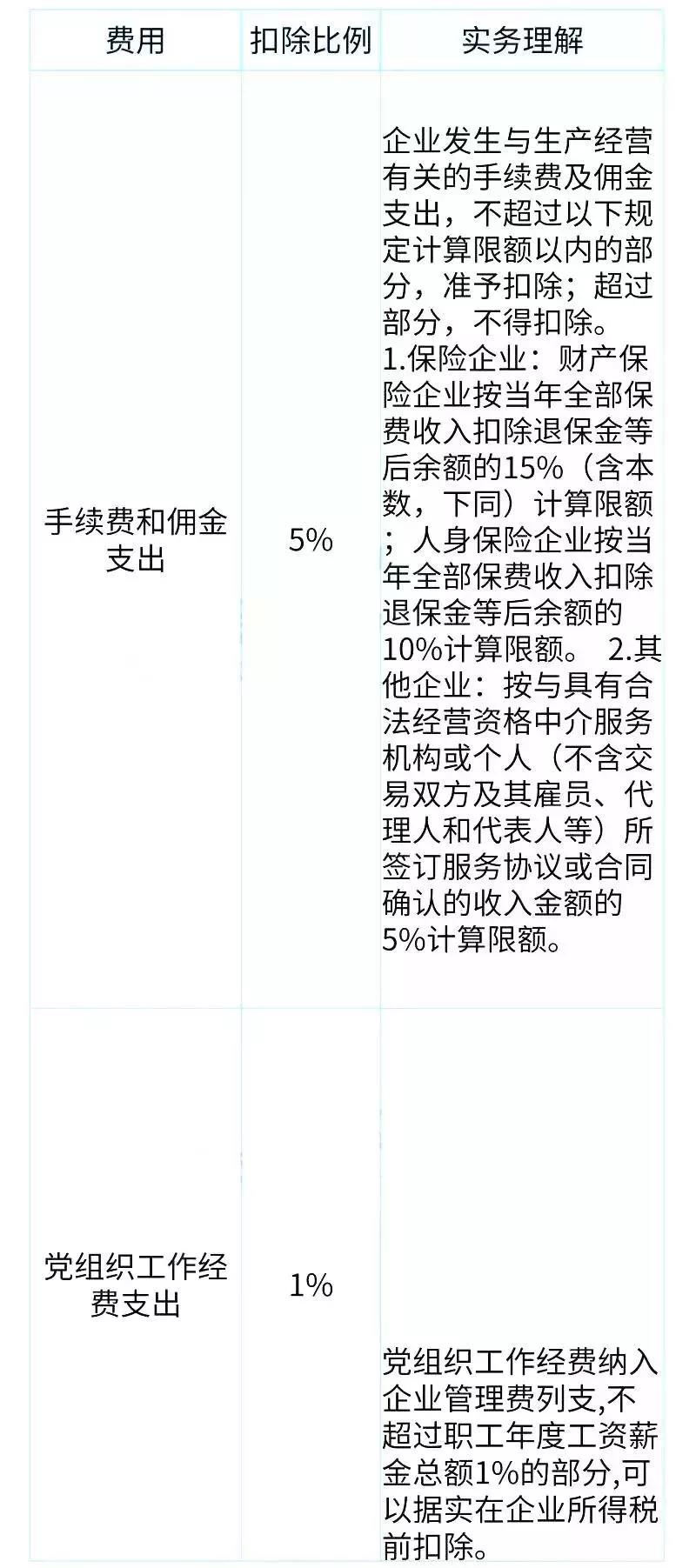 | 费用 | 扣除比例 | 实务理解 |
|---|---|---|
| 手续费和佣金支出 | 5% | 企业发生与生产经营有关的手续费及佣金支出，不超过以下规定计算限额以内的部分，准予扣除；超过部分，不得扣除。 1.保险企业：财产保险企业按当年全部保费收入扣除退保金等后余额的15%（含本数，下同）计算限额；人身保险企业按当年全部保费收入扣除退保金等后余额的10%计算限额。 2.其他企业：按与具有合法经营资格中介服务机构或个人（不含交易双方及其雇员、代理人和代表人等）所签订服务协议或合同确认的收入金额的5%计算限额。 |
| 党组织工作经费支出 | 1% | 党组织工作经费纳入企业管理费列支,不超过职工年度工资薪金总额1%的部分,可以据实在企业所得税前扣除。 |